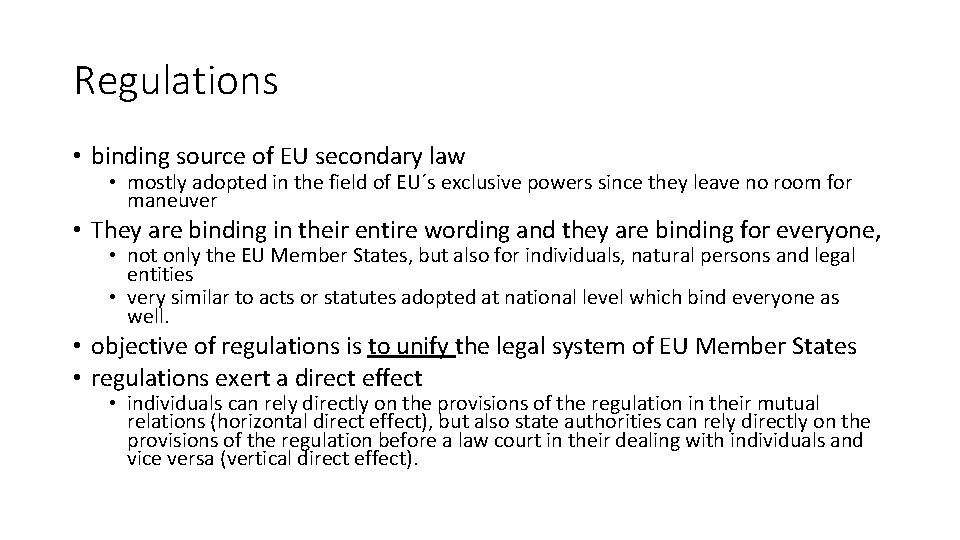 Regulations

• binding source of EU secondary law
  • mostly adopted in the field of EU´s exclusive powers since they leave no room for maneuver
• They are binding in their entire wording and they are binding for everyone,
  • not only the EU Member States, but also for individuals, natural persons and legal entities
  • very similar to acts or statutes adopted at national level which bind everyone as well.
• objective of regulations is to unify the legal system of EU Member States
• regulations exert a direct effect
  • individuals can rely directly on the provisions of the regulation in their mutual relations (horizontal direct effect), but also state authorities can rely directly on the provisions of the regulation before a law court in their dealing with individuals and vice versa (vertical direct effect).